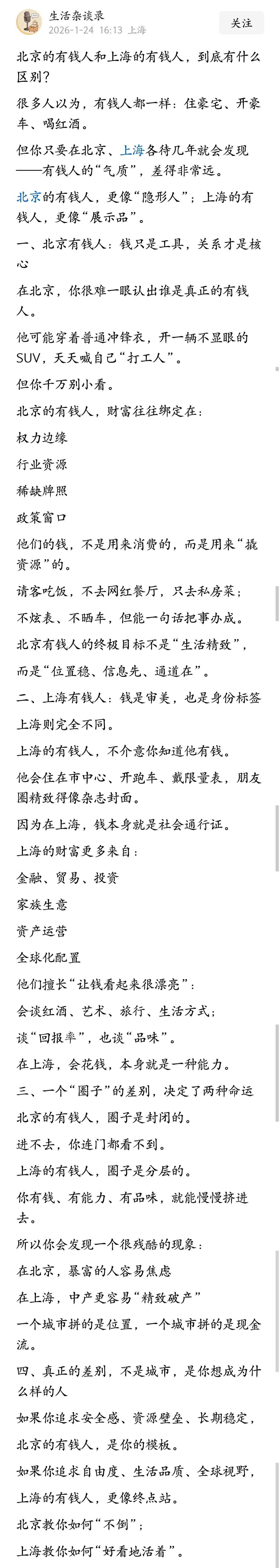 生活杂谈录
2026-1-24 16:13 上海
关注

北京的有钱人和上海的有钱人，到底有什么区别？

很多人以为，有钱人都一样：住豪宅、开豪车、喝红酒。

但你只要在北京、上海各待几年就会发现——有钱人的“气质”，差得非常远。

北京的有钱人，更像“隐形人”；上海的有钱人，更像“展示品”。

一、北京有钱人：钱只是工具，关系才是核心

在北京，你很难一眼认出谁是真正的有钱人。

他可能穿着普通冲锋衣，开一辆不显眼的SUV，天天喊自己“打工人”。

但你千万别小看。

北京的有钱人，财富往往绑定在：

权力边缘

行业资源

稀缺牌照

政策窗口

他们的钱，不是用来消费的，而是用来“撬资源”的。

请客吃饭，不去网红餐厅，只去私房菜；

不炫表、不晒车，但能一句话把事办成。

北京有钱人的终极目标不是“生活精致”，

而是“位置稳、信息先、通道在”。

二、上海有钱人：钱是审美，也是身份标签

上海则完全不同。

上海的有钱人，不介意你知道他有钱。

他会住在市中心、开跑车、戴限量表，朋友圈精致得像杂志封面。

因为在上海，钱本身就是社会通行证。

上海的财富更多来自：

金融、贸易、投资

家族生意

资产运营

全球化配置

他们擅长“让钱看起来很漂亮”：

会谈红酒、艺术、旅行、生活方式；

谈“回报率”，也谈“品味”。

在上海，会花钱，本身就是一种能力。

三、一个“圈子”的差别，决定了两种命运

北京的有钱人，圈子是封闭的。

进不去，你连门都看不到。

上海的有钱人，圈子是分层的。

你有钱、有能力、有品味，就能慢慢挤进去。

所以你会发现一个很残酷的现象：

在北京，暴富的人容易焦虑

在上海，中产更容易“精致破产”

一个城市拼的是位置，一个城市拼的是现金流。

四、真正的差别，不是城市，是你想成为什么样的人

如果你追求安全感、资源壁垒、长期稳定，

北京的有钱人，是你的模板。

如果你追求自由度、生活品质、全球视野，

上海的有钱人，更像终点站。

北京教你如何“不倒”；

上海教你如何“好看地活着”。